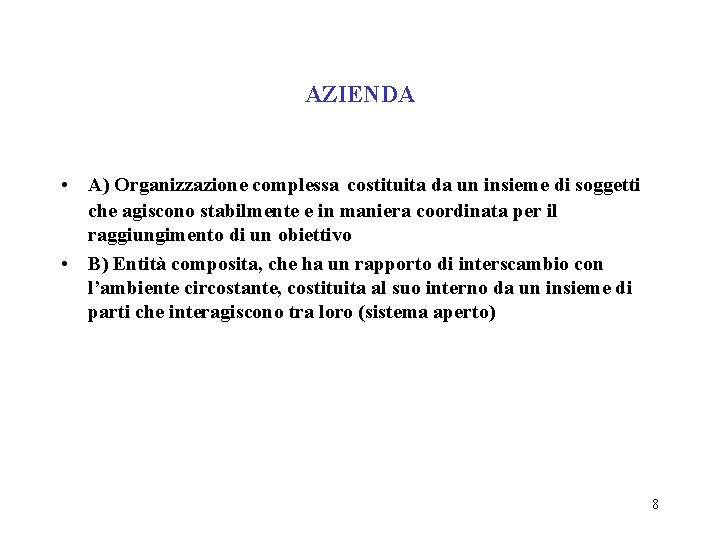 AZIENDA

• A) Organizzazione complessa costituita da un insieme di soggetti che agiscono stabilmente e in maniera coordinata per il raggiungimento di un obiettivo

• B) Entità composita, che ha un rapporto di interscambio con l'ambiente circostante, costituita al suo interno da un insieme di parti che interagiscono tra loro (sistema aperto)

8